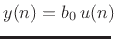 $y(n) = b_0\, u(n)$